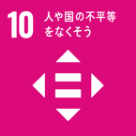 10 人や国の不平等をなくそう